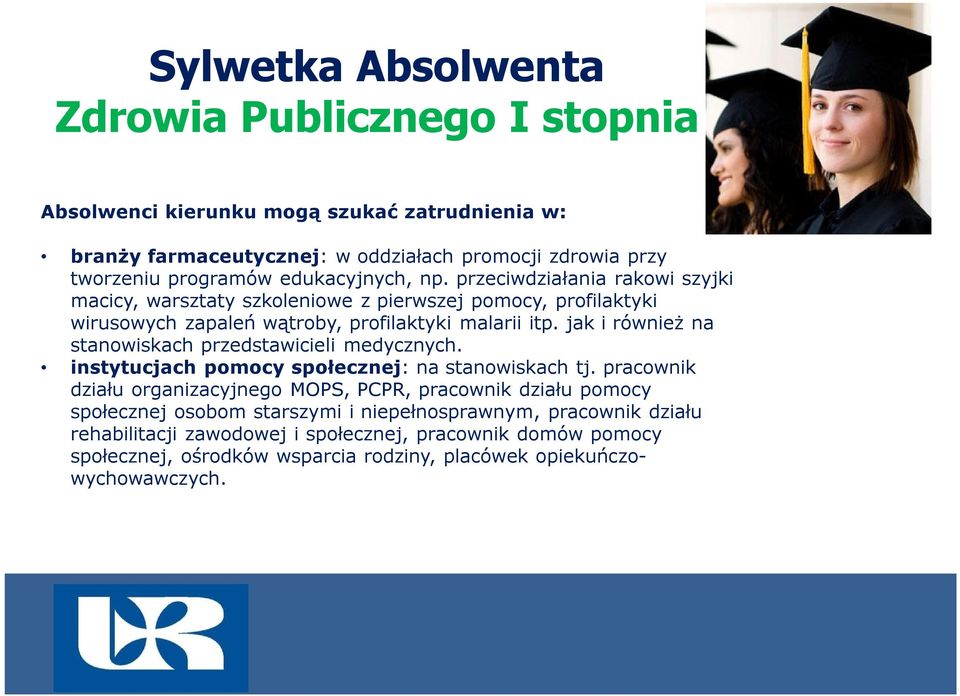 Sylwetka Absolwenta
Zdrowia Publicznego I stopnia

Absolwenci kierunku mogą szukać zatrudnienia w:

• branży farmaceutycznej: w oddziałach promocji zdrowia przy tworzeniu programów edukacyjnych, np. przeciwdziałania rakowi szyjki macicy, warsztaty szkoleniowe z pierwszej pomocy, profilaktyki wirusowych zapaleń wątroby, profilaktyki malarii itp. jak i również na stanowiskach przedstawicieli medycznych.
• instytucjach pomocy społecznej: na stanowiskach tj. pracownik działu organizacyjnego MOPS, PCPR, pracownik działu pomocy społecznej osobom starszymi i niepełnosprawnym, pracownik działu rehabilitacji zawodowej i społecznej, pracownik domów pomocy społecznej, ośrodków wsparcia rodziny, placówek opiekuńczo-wychowawczych.

UR